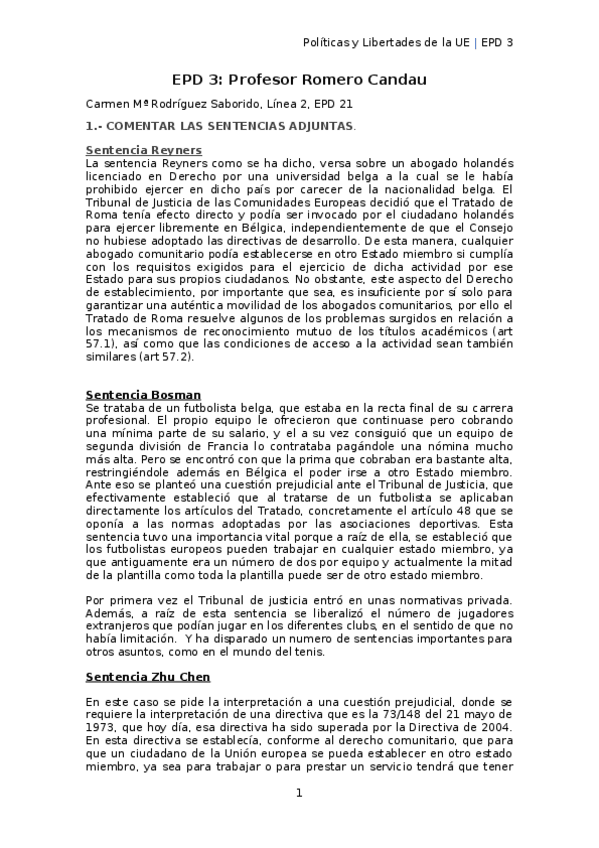 Políticas y Libertades de la UE | EPD 3

EPD 3: Profesor Romero Candau

Carmen Mª Rodríguez Saborido, Línea 2, EPD 21

1.- COMENTAR LAS SENTENCIAS ADJUNTAS.

Sentencia Reyners

La sentencia Reyners como se ha dicho, versa sobre un abogado holandés licenciado en Derecho por una universidad belga a la cual se le había prohibido ejercer en dicho país por carecer de la nacionalidad belga. El Tribunal de Justicia de las Comunidades Europeas decidió que el Tratado de Roma tenía efecto directo y podía ser invocado por el ciudadano holandés para ejercer libremente en Bélgica, independientemente de que el Consejo no hubiese adoptado las directivas de desarrollo. De esta manera, cualquier abogado comunitario podía establecerse en otro Estado miembro si cumplía con los requisitos exigidos para el ejercicio de dicha actividad por ese Estado para sus propios ciudadanos. No obstante, este aspecto del Derecho de establecimiento, por importante que sea, es insuficiente por sí solo para garantizar una auténtica movilidad de los abogados comunitarios, por ello el Tratado de Roma resuelve algunos de los problemas surgidos en relación a los mecanismos de reconocimiento mutuo de los títulos académicos (art 57.1), así como que las condiciones de acceso a la actividad sean también similares (art 57.2).

Sentencia Bosman

Se trataba de un futbolista belga, que estaba en la recta final de su carrera profesional. El propio equipo le ofrecieron que continuase pero cobrando una mínima parte de su salario, y el a su vez consiguió que un equipo de segunda división de Francia lo contrataba pagándole una nómina mucho más alta. Pero se encontró con que la prima que cobraban era bastante alta, restringiéndole además en Bélgica el poder irse a otro Estado miembro. Ante eso se planteó una cuestión prejudicial ante el Tribunal de Justicia, que efectivamente estableció que al tratarse de un futbolista se aplicaban directamente los artículos del Tratado, concretamente el artículo 48 que se oponía a las normas adoptadas por las asociaciones deportivas. Esta sentencia tuvo una importancia vital porque a raíz de ella, se estableció que los futbolistas europeos pueden trabajar en cualquier estado miembro, ya que antiguamente era un número de dos por equipo y actualmente la mitad de la plantilla como toda la plantilla puede ser de otro estado miembro.

Por primera vez el Tribunal de justicia entró en unas normativas privada. Además, a raíz de esta sentencia se liberalizó el número de jugadores extranjeros que podían jugar en los diferentes clubs, en el sentido de que no había limitación. Y ha disparado un numero de sentencias importantes para otros asuntos, como en el mundo del tenis.

Sentencia Zhu Chen

En este caso se pide la interpretación a una cuestión prejudicial, donde se requiere la interpretación de una directiva que es la 73/148 del 21 mayo de 1973, que hoy día, esa directiva ha sido superada por la Directiva de 2004. En esta directiva se establecía, conforme al derecho comunitario, que para que un ciudadano de la Unión europea se pueda establecer en otro estado miembro, ya sea para trabajar o para prestar un servicio tendrá que tener

1